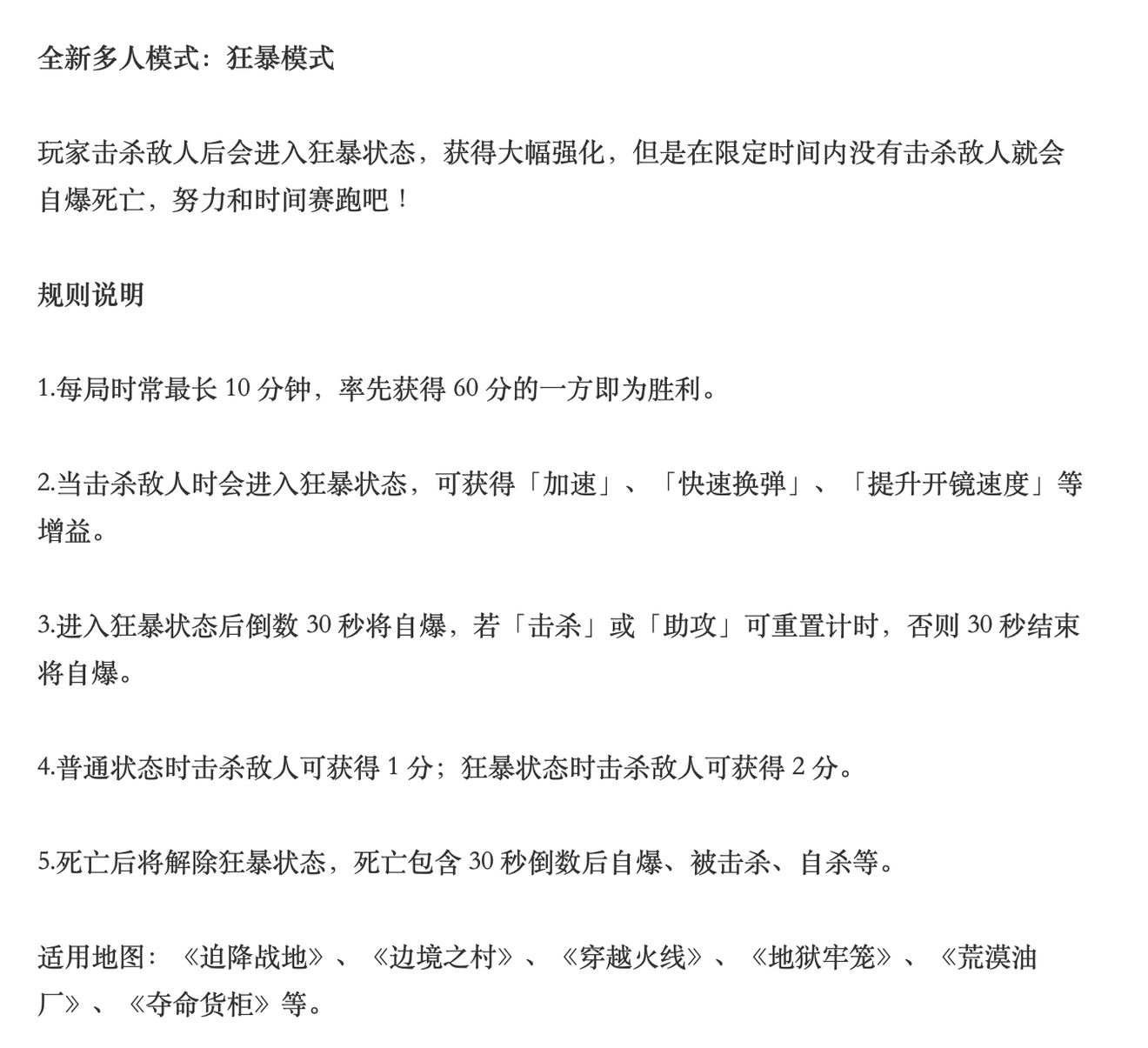 全新多人模式：狂暴模式

玩家击杀敌人后会进入狂暴状态，获得大幅强化，但是在限定时间内没有击杀敌人就会自爆死亡，努力和时间赛跑吧！

规则说明

1.每局时常最长 10 分钟，率先获得 60 分的一方即为胜利。

2.当击杀敌人时会进入狂暴状态，可获得「加速」、「快速换弹」、「提升开镜速度」等增益。

3.进入狂暴状态后倒数 30 秒将自爆，若「击杀」或「助攻」可重置计时，否则 30 秒结束将自爆。

4.普通状态时击杀敌人可获得 1 分；狂暴状态时击杀敌人可获得 2 分。

5.死亡后将解除狂暴状态，死亡包含 30 秒倒数后自爆、被击杀、自杀等。

适用地图：《迫降战地》、《边境之村》、《穿越火线》、《地狱牢笼》、《荒漠油厂》、《夺命货柜》等。